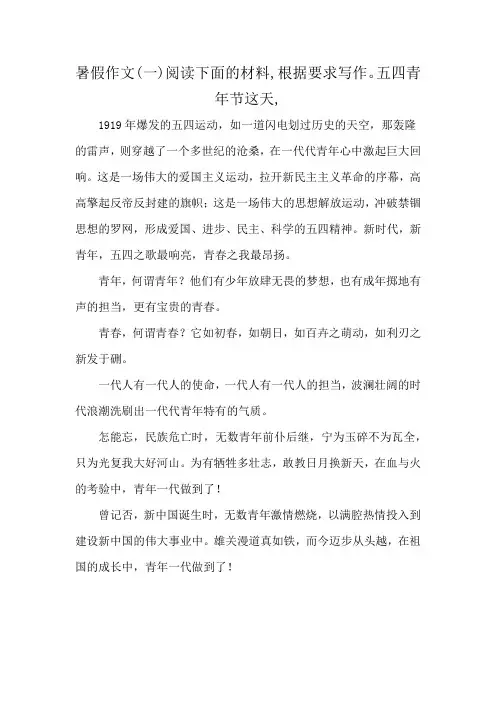 暑假作文(一)阅读下面的材料,根据要求写作。五四青年节这天,

1919年爆发的五四运动，如一道闪电划过历史的天空，那轰隆的雷声，则穿越了一个多世纪的沧桑，在一代代青年心中激起巨大回响。这是一场伟大的爱国主义运动，拉开新民主主义革命的序幕，高高擎起反帝反封建的旗帜；这是一场伟大的思想解放运动，冲破禁锢思想的罗网，形成爱国、进步、民主、科学的五四精神。新时代，新青年，五四之歌最响亮，青春之我最昂扬。

青年，何谓青年？他们有少年放肆无畏的梦想，也有成年掷地有声的担当，更有宝贵的青春。

青春，何谓青春？它如初春，如朝日，如百卉之萌动，如利刃之新发于硎。

一代人有一代人的使命，一代人有一代人的担当，波澜壮阔的时代浪潮洗刷出一代代青年特有的气质。

怎能忘，民族危亡时，无数青年前仆后继，宁为玉碎不为瓦全，只为光复我大好河山。为有牺牲多壮志，敢教日月换新天，在血与火的考验中，青年一代做到了！

曾记否，新中国诞生时，无数青年激情燃烧，以满腔热情投入到建设新中国的伟大事业中。雄关漫道真如铁，而今迈步从头越，在祖国的成长中，青年一代做到了！